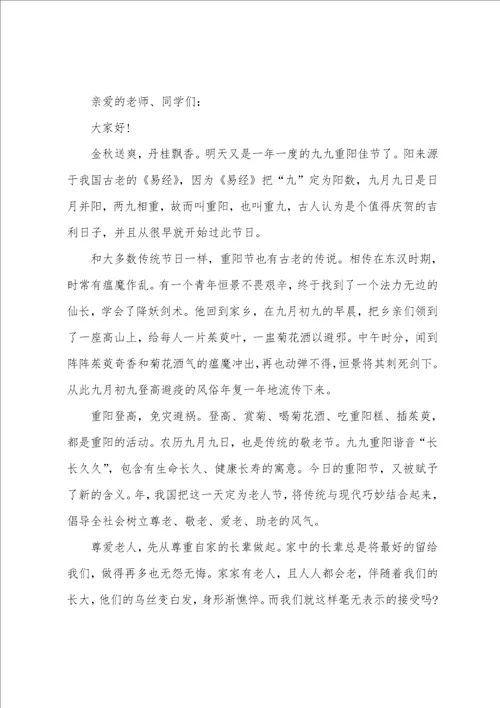 亲爱的老师、同学们：

大家好！

金秋送爽，丹桂飘香。明天又是一年一度的九九重阳佳节了。阳来源于我国古老的《易经》，因为《易经》把“九”定为阳数，九月九日是日月并阳，两九相重，故而叫重阳，也叫重九，古人认为是个值得庆贺的吉利日子，并且从很早就开始过此节日。

和大多数传统节日一样，重阳节也有古老的传说。相传在东汉时期，时常有瘟魔作乱。有一个青年恒景不畏艰辛，终于找到了一个法力无边的仙长，学会了降妖剑术。他回到家乡，在九月初九的早晨，把乡亲们领到了一座高山上，给每人一片茱萸叶，一盅菊花酒以避邪。中午时分，闻到阵阵茱萸奇香和菊花酒气的瘟魔冲出，再也动弹不得，恒景将其刺死剑下。从此九月初九登高避疫的风俗年复一年地流传下来。

重阳登高，免灾避祸。登高、赏菊、喝菊花酒、吃重阳糕、插茱萸，都是重阳的活动。农历九月九日，也是传统的敬老节。九九重阳谐音“长长久久”，包含有生命长久、健康长寿的寓意。今日的重阳节，又被赋予了新的含义。年，我国把这一天定为老人节，将传统与现代巧妙结合起来，倡导全社会树立尊老、敬老、爱老、助老的风气。

尊爱老人，先从尊重自家的长辈做起。家中的长辈总是将最好的留给我们，做得再多也无怨无悔。家家有老人，且人人都会老，伴随着我们的长大，他们的乌丝变白发，身形渐憔悴。而我们就这样毫无表示的接受吗？